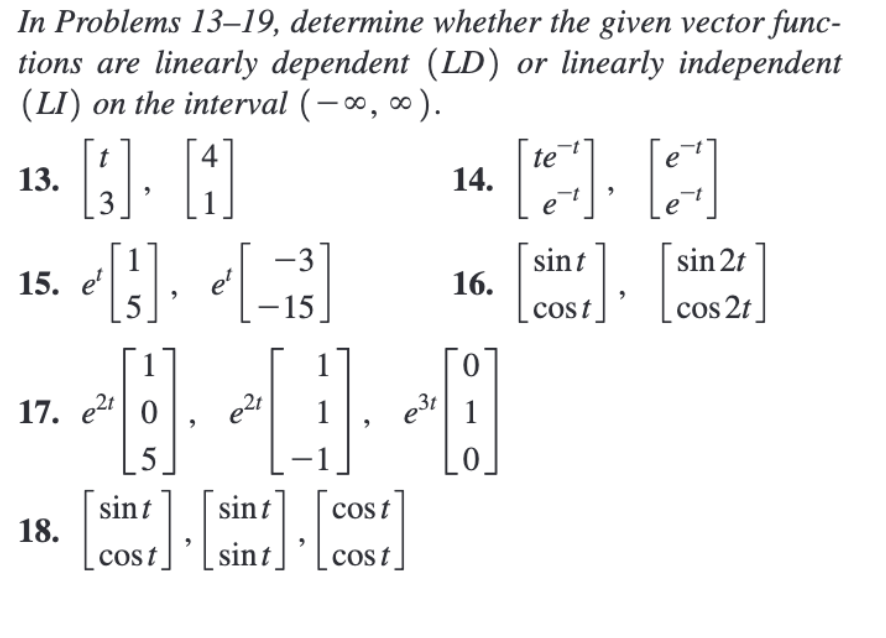 In Problems 13–19, determine whether the given vector functions are linearly dependent (LD) or linearly independent (LI) on the interval $(-\infty, \infty)$.

13. $\begin{bmatrix} t \\ 3 \end{bmatrix}, \begin{bmatrix} 4 \\ 1 \end{bmatrix}$

14. $\begin{bmatrix} te^{-t} \\ e^{-t} \end{bmatrix}, \begin{bmatrix} e^{-t} \\ e^{-t} \end{bmatrix}$

15. $e^{t}\begin{bmatrix} 1 \\ 5 \end{bmatrix}, e^{t}\begin{bmatrix} -3 \\ -15 \end{bmatrix}$

16. $\begin{bmatrix} \sin t \\ \cos t \end{bmatrix}, \begin{bmatrix} \sin 2t \\ \cos 2t \end{bmatrix}$

17. $e^{2t}\begin{bmatrix} 1 \\ 0 \\ 5 \end{bmatrix}, e^{2t}\begin{bmatrix} 1 \\ 1 \\ -1 \end{bmatrix}, e^{3t}\begin{bmatrix} 0 \\ 1 \\ 0 \end{bmatrix}$

18. $\begin{bmatrix} \sin t \\ \cos t \end{bmatrix}, \begin{bmatrix} \sin t \\ \sin t \end{bmatrix}, \begin{bmatrix} \cos t \\ \cos t \end{bmatrix}$